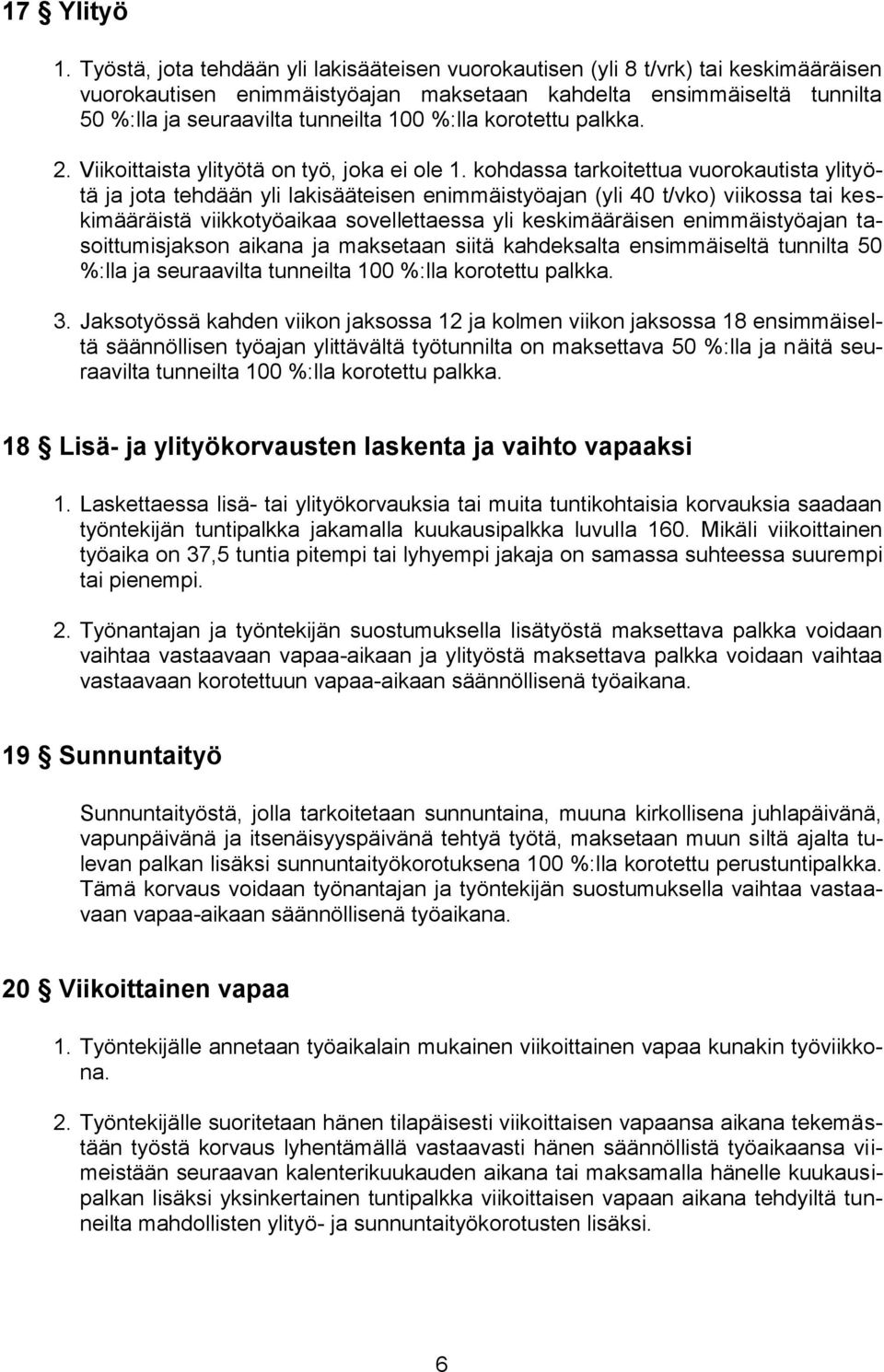 17 § Ylityö

1. Työstä, jota tehdään yli lakisääteisen vuorokautisen (yli 8 t/vrk) tai keskimääräisen vuorokautisen enimmäistyöajan maksetaan kahdelta ensimmäiseltä tunnilta 50 %:lla ja seuraavilta tunneilta 100 %:lla korotettu palkka.

2. Viikoittaista ylityötä on työ, joka ei ole 1. kohdassa tarkoitettua vuorokautista ylityötä ja jota tehdään yli lakisääteisen enimmäistyöajan (yli 40 t/vko) viikossa tai keskimääräistä viikkotyöaikaa sovellettaessa yli keskimääräisen enimmäistyöajan tasoittumisjakson aikana ja maksetaan siitä kahdeksalta ensimmäiseltä tunnilta 50 %:lla ja seuraavilta tunneilta 100 %:lla korotettu palkka.

3. Jaksotyössä kahden viikon jaksossa 12 ja kolmen viikon jaksossa 18 ensimmäiseltä säännöllisen työajan ylittävältä työtunnilta on maksettava 50 %:lla ja näitä seuraavilta tunneilta 100 %:lla korotettu palkka.

18 § Lisä- ja ylityökorvausten laskenta ja vaihto vapaaksi

1. Laskettaessa lisä- tai ylityökorvauksia tai muita tuntikohtaisia korvauksia saadaan työntekijän tuntipalkka jakamalla kuukausipalkka luvulla 160. Mikäli viikoittainen työaika on 37,5 tuntia pitempi tai lyhyempi jakaja on samassa suhteessa suurempi tai pienempi.

2. Työnantajan ja työntekijän suostumuksella lisätyöstä maksettava palkka voidaan vaihtaa vastaavaan vapaa-aikaan ja ylityöstä maksettava palkka voidaan vaihtaa vastaavaan korotettuun vapaa-aikaan säännöllisenä työaikana.

19 § Sunnuntaityö

Sunnuntaityöstä, jolla tarkoitetaan sunnuntaina, muuna kirkollisena juhlapäivänä, vapunpäivänä ja itsenäisyyspäivänä tehtyä työtä, maksetaan muun siltä ajalta tulevan palkan lisäksi sunnuntaityökorotuksena 100 %:lla korotettu perustuntipalkka. Tämä korvaus voidaan työnantajan ja työntekijän suostumuksella vaihtaa vastaavaan vapaa-aikaan säännöllisenä työaikana.

20 § Viikoittainen vapaa

1. Työntekijälle annetaan työaikalain mukainen viikoittainen vapaa kunakin työviikkona.

2. Työntekijälle suoritetaan hänen tilapäisesti viikoittaisen vapaansa aikana tekemästään työstä korvaus lyhentämällä vastaavasti hänen säännöllistä työaikaansa viimeistään seuraavan kalenterikuukauden aikana tai maksamalla hänelle kuukausipalkan lisäksi yksinkertainen tuntipalkka viikoittaisen vapaan aikana tehdyiltä tunneilta mahdollisten ylityö- ja sunnuntaityökorotusten lisäksi.

6